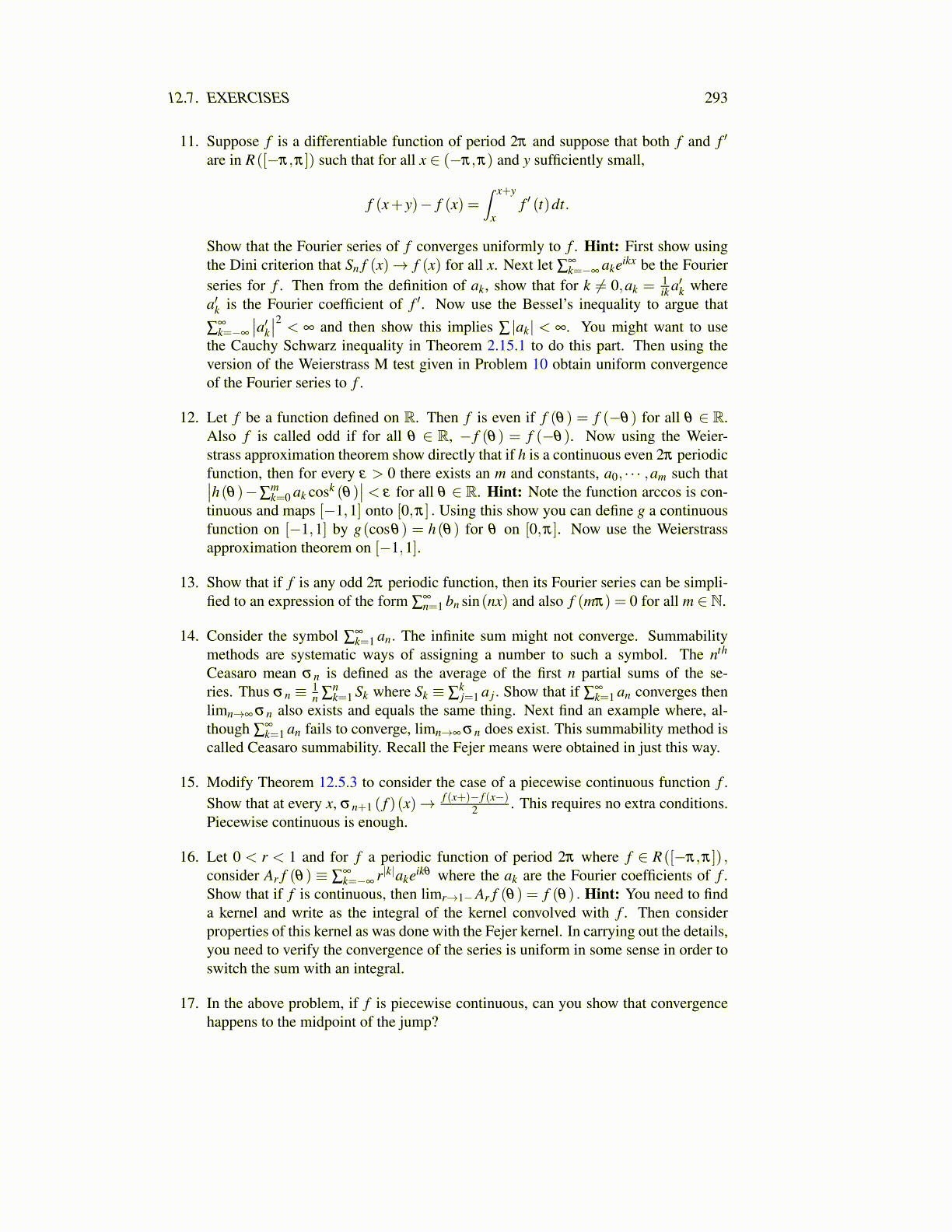 12.7. EXERCISES 293

11. Suppose $f$ is a differentiable function of period $2\pi$ and suppose that both $f$ and $f'$ are in $R([-\pi,\pi])$ such that for all $x \in (-\pi,\pi)$ and $y$ sufficiently small,

$$f(x+y) - f(x) = \int_x^{x+y} f'(t)\,dt.$$

Show that the Fourier series of $f$ converges uniformly to $f$. **Hint:** First show using the Dini criterion that $S_n f(x) \to f(x)$ for all $x$. Next let $\sum_{k=-\infty}^{\infty} a_k e^{ikx}$ be the Fourier series for $f$. Then from the definition of $a_k$, show that for $k \neq 0, a_k = \frac{1}{ik} a_k'$ where $a_k'$ is the Fourier coefficient of $f'$. Now use the Bessel's inequality to argue that $\sum_{k=-\infty}^{\infty} |a_k'|^2 < \infty$ and then show this implies $\sum |a_k| < \infty$. You might want to use the Cauchy Schwarz inequality in Theorem 2.15.1 to do this part. Then using the version of the Weierstrass M test given in Problem 10 obtain uniform convergence of the Fourier series to $f$.

12. Let $f$ be a function defined on $\mathbb{R}$. Then $f$ is even if $f(\theta) = f(-\theta)$ for all $\theta \in \mathbb{R}$. Also $f$ is called odd if for all $\theta \in \mathbb{R}$, $-f(\theta) = f(-\theta)$. Now using the Weierstrass approximation theorem show directly that if $h$ is a continuous even $2\pi$ periodic function, then for every $\varepsilon > 0$ there exists an $m$ and constants, $a_0, \cdots, a_m$ such that $\left| h(\theta) - \sum_{k=0}^{m} a_k \cos^k(\theta) \right| < \varepsilon$ for all $\theta \in \mathbb{R}$. **Hint:** Note the function arccos is continuous and maps $[-1,1]$ onto $[0,\pi]$. Using this show you can define $g$ a continuous function on $[-1,1]$ by $g(\cos\theta) = h(\theta)$ for $\theta$ on $[0,\pi]$. Now use the Weierstrass approximation theorem on $[-1,1]$.

13. Show that if $f$ is any odd $2\pi$ periodic function, then its Fourier series can be simplified to an expression of the form $\sum_{n=1}^{\infty} b_n \sin(nx)$ and also $f(m\pi) = 0$ for all $m \in \mathbb{N}$.

14. Consider the symbol $\sum_{k=1}^{\infty} a_n$. The infinite sum might not converge. Summability methods are systematic ways of assigning a number to such a symbol. The $n^{th}$ Ceasaro mean $\sigma_n$ is defined as the average of the first $n$ partial sums of the series. Thus $\sigma_n \equiv \frac{1}{n} \sum_{k=1}^{n} S_k$ where $S_k \equiv \sum_{j=1}^{k} a_j$. Show that if $\sum_{k=1}^{\infty} a_n$ converges then $\lim_{n\to\infty} \sigma_n$ also exists and equals the same thing. Next find an example where, although $\sum_{k=1}^{\infty} a_n$ fails to converge, $\lim_{n\to\infty} \sigma_n$ does exist. This summability method is called Ceasaro summability. Recall the Fejer means were obtained in just this way.

15. Modify Theorem 12.5.3 to consider the case of a piecewise continuous function $f$. Show that at every $x$, $\sigma_{n+1}(f)(x) \to \frac{f(x+)-f(x-)}{2}$. This requires no extra conditions. Piecewise continuous is enough.

16. Let $0 < r < 1$ and for $f$ a periodic function of period $2\pi$ where $f \in R([-\pi,\pi])$, consider $A_r f(\theta) \equiv \sum_{k=-\infty}^{\infty} r^{|k|} a_k e^{ik\theta}$ where the $a_k$ are the Fourier coefficients of $f$. Show that if $f$ is continuous, then $\lim_{r\to 1-} A_r f(\theta) = f(\theta)$. **Hint:** You need to find a kernel and write as the integral of the kernel convolved with $f$. Then consider properties of this kernel as was done with the Fejer kernel. In carrying out the details, you need to verify the convergence of the series is uniform in some sense in order to switch the sum with an integral.

17. In the above problem, if $f$ is piecewise continuous, can you show that convergence happens to the midpoint of the jump?